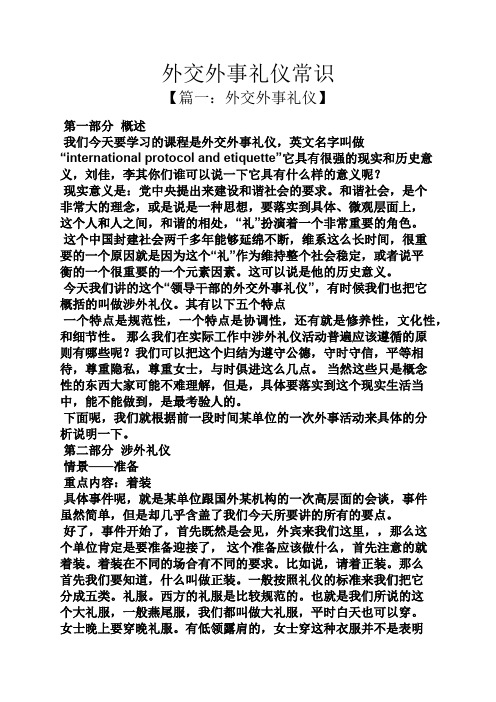 外交外事礼仪常识

【篇一：外交外事礼仪】

第一部分 概述

我们今天要学习的课程是外交外事礼仪，英文名字叫做“international protocol and etiquette”它具有很强的现实和历史意义，刘佳，李其你们谁可以说一下它具有什么样的意义呢？

现实意义是：党中央提出来建设和谐社会的要求。和谐社会，是个非常大的理念，或是说是一种思想，要落实到具体、微观层面上，这个人和人之间，和谐的相处，“礼”扮演着一个非常重要的角色。

这个中国封建社会两千多年能够延绵不断，维系这么长时间，很重要的一个原因就是因为这个“礼”作为维持整个社会稳定，或者说平衡的一个很重要的一个元素因素。这可以说是他的历史意义。

今天我们讲的这个“领导干部的外交外事礼仪”，有时候我们也把它概括的叫做涉外礼仪。其有以下五个特点

一个特点是规范性，一个特点是协调性，还有就是修养性，文化性，和细节性。 那么我们在实际工作中涉外礼仪活动普遍应该遵循的原则有哪些呢？我们可以把这个归结为遵守公德，守时守信，平等相待，尊重隐私，尊重女士，与时俱进这么几点。 当然这些只是概念性的东西大家可能不难理解，但是，具体要落实到这个现实生活当中，能不能做到，是最考验人的。

下面呢，我们就根据前一段时间某单位的一次外事活动来具体的分析说明一下。

第二部分 涉外礼仪

情景——准备

重点内容：着装

具体事件呢，就是某单位跟国外某机构的一次高层面的会谈，事件虽然简单，但是却几乎含盖了我们今天所要讲的所有的要点。

好了，事件开始了，首先既然是会见，外宾来我们这里，，那么这个单位肯定是要准备迎接了， 这个准备应该做什么，首先注意的就着装。着装在不同的场合有不同的要求。比如说，请着正装。那么首先我们要知道，什么叫做正装。一般按照礼仪的标准来我们把它分成五类。礼服。西方的礼服是比较规范的。也就是我们所说的这个大礼服，一般燕尾服，我们都叫做大礼服，平时白天也可以穿。女士晚上要穿晚礼服。有低领露肩的，女士穿这种衣服并不是表明